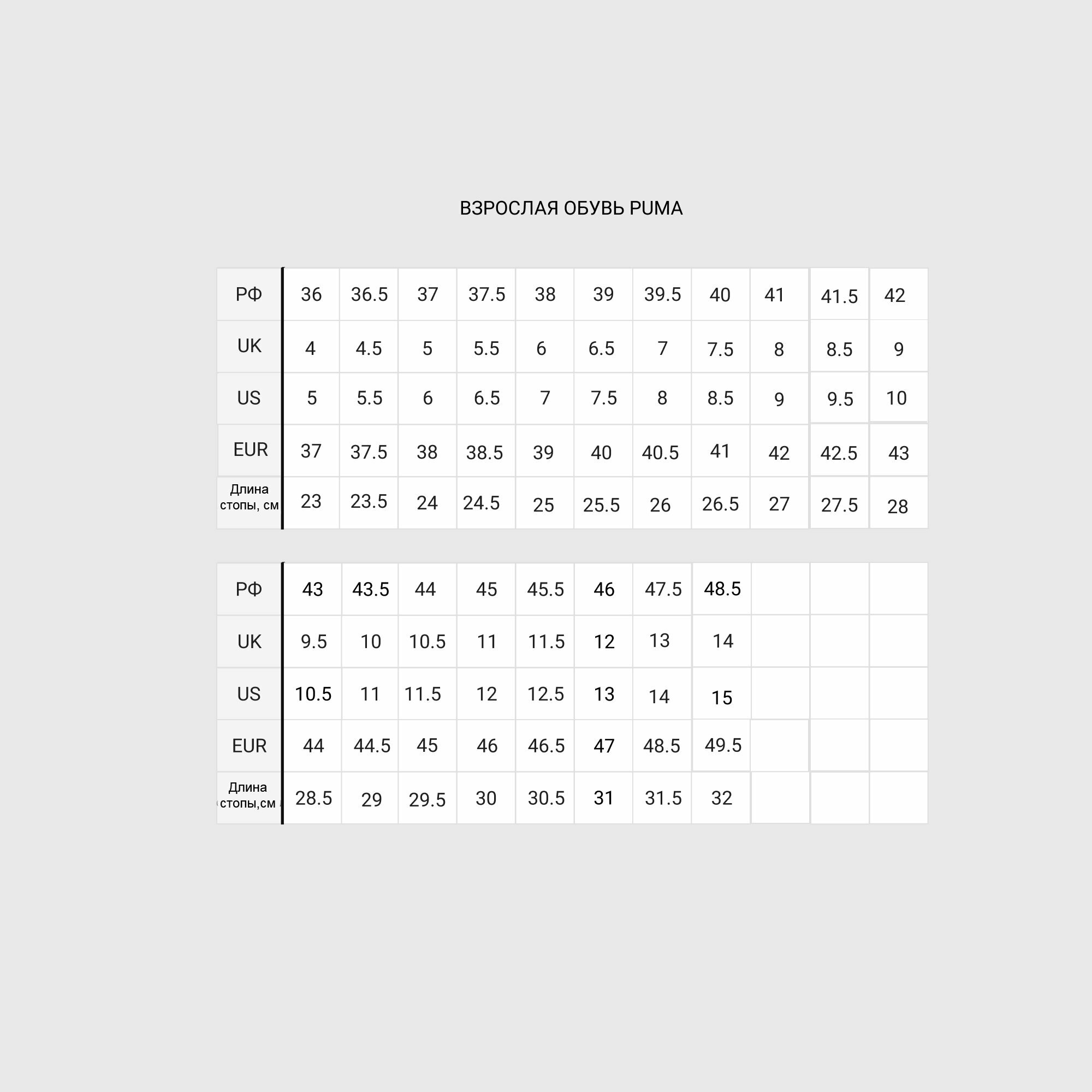 ВЗРОСЛАЯ ОБУВЬ PUMA

| РФ | 36 | 36.5 | 37 | 37.5 | 38 | 39 | 39.5 | 40 | 41 | 41.5 | 42 |
|---|---|---|---|---|---|---|---|---|---|---|---|
| UK | 4 | 4.5 | 5 | 5.5 | 6 | 6.5 | 7 | 7.5 | 8 | 8.5 | 9 |
| US | 5 | 5.5 | 6 | 6.5 | 7 | 7.5 | 8 | 8.5 | 9 | 9.5 | 10 |
| EUR | 37 | 37.5 | 38 | 38.5 | 39 | 40 | 40.5 | 41 | 42 | 42.5 | 43 |
| Длина стопы, см | 23 | 23.5 | 24 | 24.5 | 25 | 25.5 | 26 | 26.5 | 27 | 27.5 | 28 |

| РФ | 43 | 43.5 | 44 | 45 | 45.5 | 46 | 47.5 | 48.5 | | | |
|---|---|---|---|---|---|---|---|---|---|---|---|
| UK | 9.5 | 10 | 10.5 | 11 | 11.5 | 12 | 13 | 14 | | | |
| US | 10.5 | 11 | 11.5 | 12 | 12.5 | 13 | 14 | 15 | | | |
| EUR | 44 | 44.5 | 45 | 46 | 46.5 | 47 | 48.5 | 49.5 | | | |
| Длина стопы,см | 28.5 | 29 | 29.5 | 30 | 30.5 | 31 | 31.5 | 32 | | | |